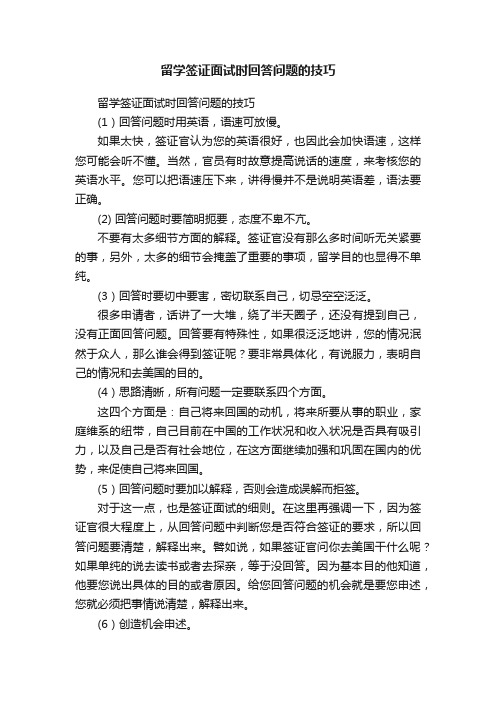 留学签证面试时回答问题的技巧

留学签证面试时回答问题的技巧

（1）回答问题时用英语，语速可放慢。

如果太快，签证官认为您的英语很好，也因此会加快语速，这样您可能会听不懂。当然，官员有时故意提高说话的速度，来考核您的英语水平。您可以把语速压下来，讲得慢并不是说明英语差，语法要正确。

(2) 回答问题时要简明扼要，态度不卑不亢。

不要有太多细节方面的解释。签证官没有那么多时间听无关紧要的事，另外，太多的细节会掩盖了重要的事项，留学目的也显得不单纯。

（3）回答时要切中要害，密切联系自己，切忌空空泛泛。

很多申请者，话讲了一大堆，绕了半天圈子，还没有提到自己，没有正面回答问题。回答要有特殊性，如果很泛泛地讲，您的情况泯然于众人，那么谁会得到签证呢？要非常具体化，有说服力，表明自己的情况和去美国的目的。

（4）思路清晰，所有问题一定要联系四个方面。

这四个方面是：自己将来回国的动机，将来所要从事的职业，家庭维系的纽带，自己目前在中国的工作状况和收入状况是否具有吸引力，以及自己是否有社会地位，在这方面继续加强和巩固在国内的优势，来促使自己将来回国。

（5）回答问题时要加以解释，否则会造成误解而拒签。

对于这一点，也是签证面试的细则。在这里再强调一下，因为签证官很大程度上，从回答问题中判断您是否符合签证的要求，所以回答问题要清楚，解释出来。譬如说，如果签证官问你去美国干什么呢？如果单纯的说去读书或者去探亲，等于没回答。因为基本目的他知道，他要您说出具体的目的或者原因。给您回答问题的机会就是要您申述，您就必须把事情说清楚，解释出来。

（6）创造机会申述。